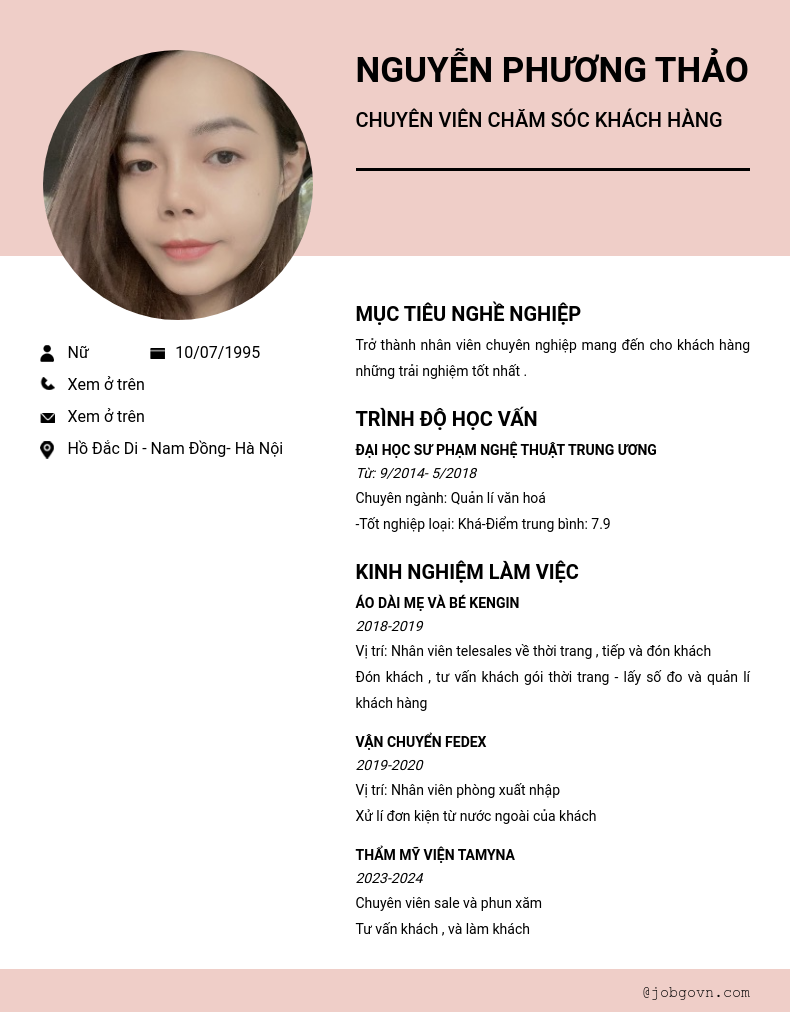 NGUYỄN PHƯƠNG THẢO

CHUYÊN VIÊN CHĂM SÓC KHÁCH HÀNG

Nữ

10/07/1995

Xem ở trên

Xem ở trên

Hồ Đắc Di - Nam Đồng- Hà Nội

MỤC TIÊU NGHỀ NGHIỆP

Trở thành nhân viên chuyên nghiệp mang đến cho khách hàng những trải nghiệm tốt nhất .

TRÌNH ĐỘ HỌC VẤN

ĐẠI HỌC SƯ PHẠM NGHỆ THUẬT TRUNG ƯƠNG

Từ: 9/2014- 5/2018

Chuyên ngành: Quản lí văn hoá

-Tốt nghiệp loại: Khá-Điểm trung bình: 7.9

KINH NGHIỆM LÀM VIỆC

ÁO DÀI MẸ VÀ BÉ KENGIN

2018-2019

Vị trí: Nhân viên telesales về thời trang , tiếp và đón khách

Đón khách , tư vấn khách gói thời trang - lấy số đo và quản lí khách hàng

VẬN CHUYỂN FEDEX

2019-2020

Vị trí: Nhân viên phòng xuất nhập

Xử lí đơn kiện từ nước ngoài của khách

THẨM MỸ VIỆN TAMYNA

2023-2024

Chuyên viên sale và phun xăm

Tư vấn khách , và làm khách

@jobgovn.com